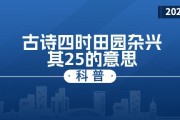 202

古诗四时田园杂兴其25的意思

科普